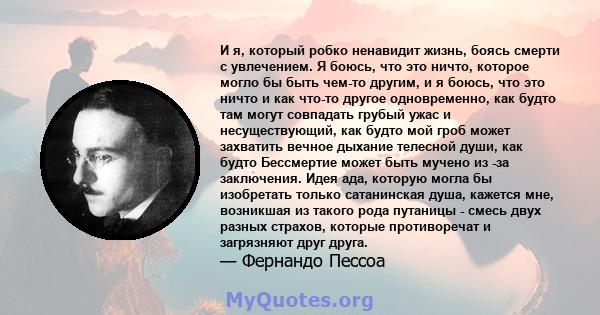 И я, который робко ненавидит жизнь, боясь смерти с увлечением. Я боюсь, что это ничто, которое могло бы быть чем-то другим, и я боюсь, что это ничто и как что-то другое одновременно, как будто там могут совпадать грубый ужас и несуществующий, как будто мой гроб может захватить вечное дыхание телесной души, как будто Бессмертие может быть мучено из -за заключения. Идея ада, которую могла бы изобретать только сатанинская душа, кажется мне, возникшая из такого рода путаницы - смесь двух разных страхов, которые противоречат и загрязняют друг друга.
— Фернандо Пессоа

MyQuotes.org